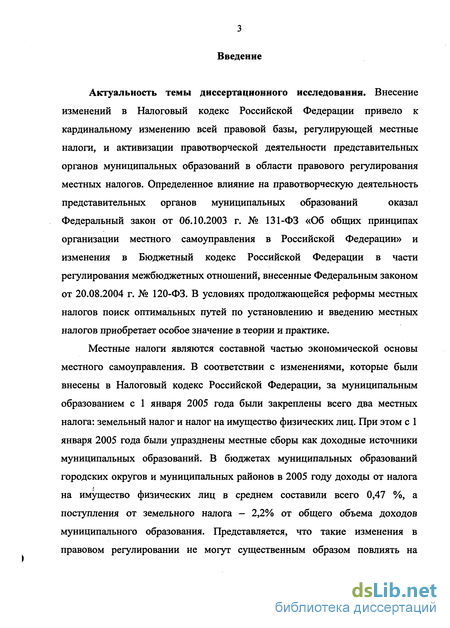 3

Введение

Актуальность темы диссертационного исследования. Внесение изменений в Налоговый кодекс Российской Федерации привело к кардинальному изменению всей правовой базы, регулирующей местные налоги, и активизации правотворческой деятельности представительных органов муниципальных образований в области правового регулирования местных налогов. Определенное влияние на правотворческую деятельность представительных органов муниципальных образований оказал Федеральный закон от 06.10.2003 г. № 131-ФЗ «Об общих принципах организации местного самоуправления в Российской Федерации» и изменения в Бюджетный кодекс Российской Федерации в части регулирования межбюджетных отношений, внесенные Федеральным законом от 20.08.2004 г. № 120-ФЗ. В условиях продолжающейся реформы местных налогов поиск оптимальных путей по установлению и введению местных налогов приобретает особое значение в теории и практике.

Местные налоги являются составной частью экономической основы местного самоуправления. В соответствии с изменениями, которые были внесены в Налоговый кодекс Российской Федерации, за муниципальным образованием с 1 января 2005 года были закреплены всего два местных налога: земельный налог и налог на имущество физических лиц. При этом с 1 января 2005 года были упразднены местные сборы как доходные источники муниципальных образований. В бюджетах муниципальных образований городских округов и муниципальных районов в 2005 году доходы от налога на имущество физических лиц в среднем составили всего 0,47 %, а поступления от земельного налога – 2,2% от общего объема доходов муниципального образования. Представляется, что такие изменения в правовом регулировании не могут существенным образом повлиять на

dsLib.net
библиотека диссертаций